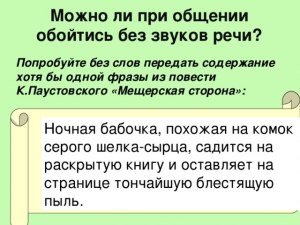 Можно ли при общении обойтись без звуков речи?

Попробуйте без слов передать содержание хотя бы одной фразы из повести К.Паустовского «Мещерская сторона»:

Ночная бабочка, похожая на комок серого шелка-сырца, садится на раскрытую книгу и оставляет на странице тончайшую блестящую пыль.